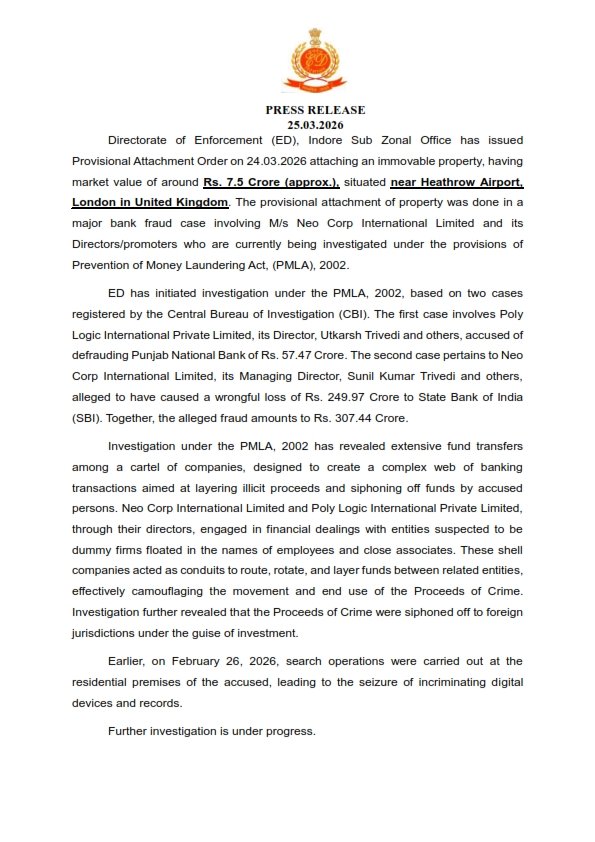 PRESS RELEASE
25.03.2026

Directorate of Enforcement (ED), Indore Sub Zonal Office has issued Provisional Attachment Order on 24.03.2026 attaching an immovable property, having market value of around Rs. 7.5 Crore (approx.), situated near Heathrow Airport, London in United Kingdom. The provisional attachment of property was done in a major bank fraud case involving M/s Neo Corp International Limited and its Directors/promoters who are currently being investigated under the provisions of Prevention of Money Laundering Act, (PMLA), 2002.

ED has initiated investigation under the PMLA, 2002, based on two cases registered by the Central Bureau of Investigation (CBI). The first case involves Poly Logic International Private Limited, its Director, Utkarsh Trivedi and others, accused of defrauding Punjab National Bank of Rs. 57.47 Crore. The second case pertains to Neo Corp International Limited, its Managing Director, Sunil Kumar Trivedi and others, alleged to have caused a wrongful loss of Rs. 249.97 Crore to State Bank of India (SBI). Together, the alleged fraud amounts to Rs. 307.44 Crore.

Investigation under the PMLA, 2002 has revealed extensive fund transfers among a cartel of companies, designed to create a complex web of banking transactions aimed at layering illicit proceeds and siphoning off funds by accused persons. Neo Corp International Limited and Poly Logic International Private Limited, through their directors, engaged in financial dealings with entities suspected to be dummy firms floated in the names of employees and close associates. These shell companies acted as conduits to route, rotate, and layer funds between related entities, effectively camouflaging the movement and end use of the Proceeds of Crime. Investigation further revealed that the Proceeds of Crime were siphoned off to foreign jurisdictions under the guise of investment.

Earlier, on February 26, 2026, search operations were carried out at the residential premises of the accused, leading to the seizure of incriminating digital devices and records.

Further investigation is under progress.